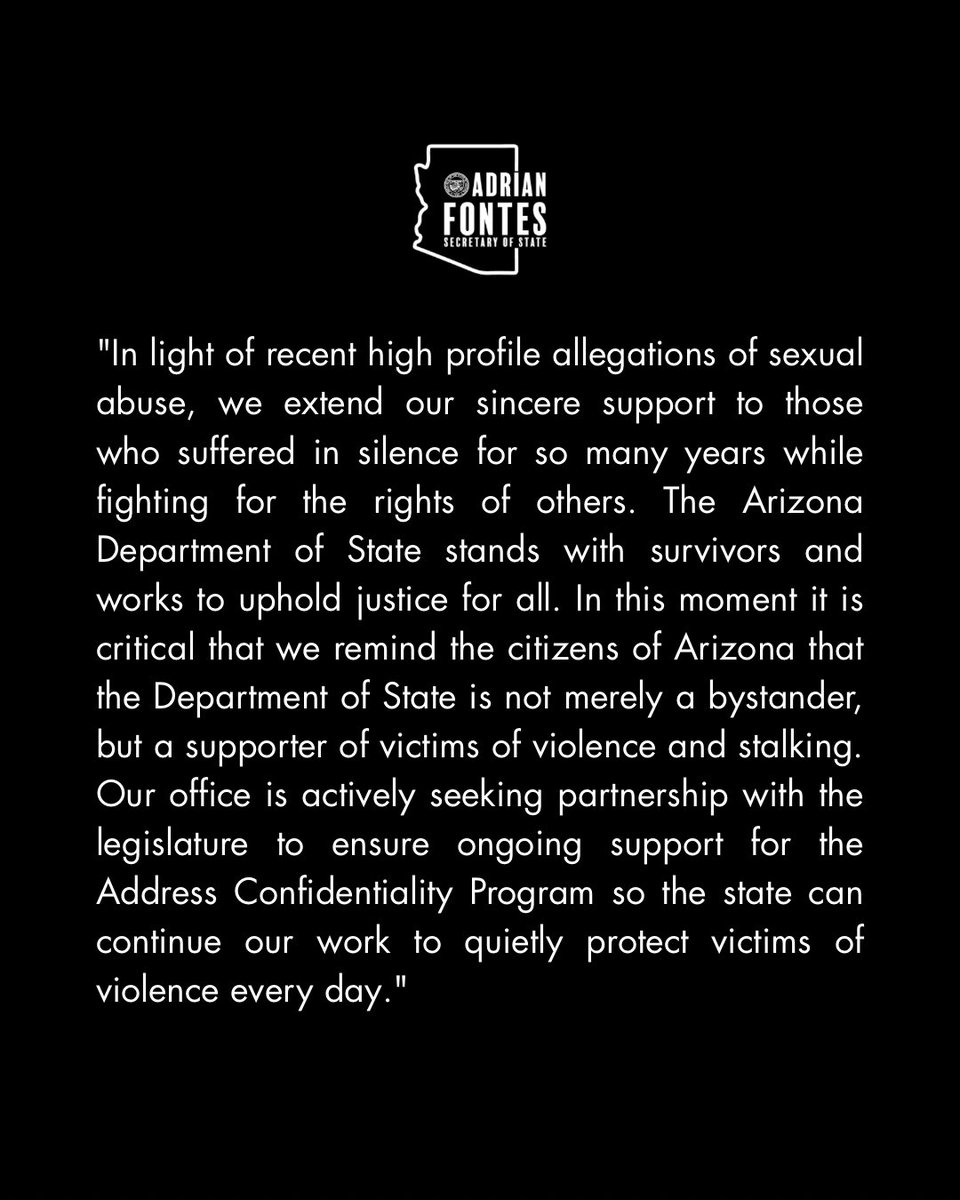 ADRIAN
FONTES
SECRETARY OF STATE

"In light of recent high profile allegations of sexual abuse, we extend our sincere support to those who suffered in silence for so many years while fighting for the rights of others. The Arizona Department of State stands with survivors and works to uphold justice for all. In this moment it is critical that we remind the citizens of Arizona that the Department of State is not merely a bystander, but a supporter of victims of violence and stalking. Our office is actively seeking partnership with the legislature to ensure ongoing support for the Address Confidentiality Program so the state can continue our work to quietly protect victims of violence every day."